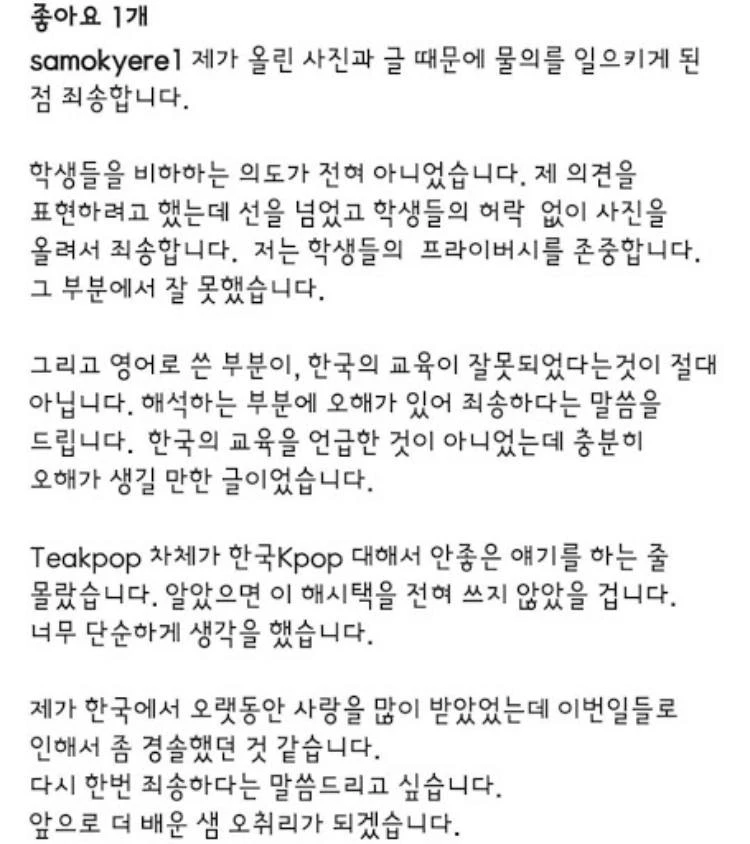 좋아요 1개

samokyere1 제가 올린 사진과 글 때문에 물의를 일으키게 된 점 죄송합니다.

학생들을 비하하는 의도가 전혀 아니었습니다. 제 의견을 표현하려고 했는데 선을 넘었고 학생들의 허락 없이 사진을 올려서 죄송합니다. 저는 학생들의 프라이버시를 존중합니다. 그 부분에서 잘 못했습니다.

그리고 영어로 쓴 부분이, 한국의 교육이 잘못되었다는것이 절대 아닙니다. 해석하는 부분에 오해가 있어 죄송하다는 말씀을 드립니다. 한국의 교육을 언급한 것이 아니었는데 충분히 오해가 생길 만한 글이었습니다.

Teakpop 차체가 한국Kpop 대해서 안좋은 얘기를 하는 줄 몰랐습니다. 알았으면 이 해시택을 전혀 쓰지 않았을 겁니다. 너무 단순하게 생각을 했습니다.

제가 한국에서 오랫동안 사랑을 많이 받았었는데 이번일들로 인해서 좀 경솔했던 것 같습니다.
다시 한번 죄송하다는 말씀드리고 싶습니다.
앞으로 더 배운 샘 오취리가 되겠습니다.